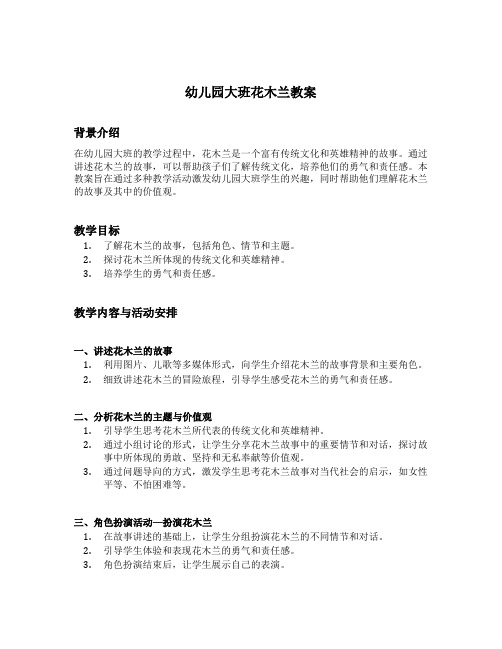 幼儿园大班花木兰教案

背景介绍

在幼儿园大班的教学过程中，花木兰是一个富有传统文化和英雄精神的故事。通过讲述花木兰的故事，可以帮助孩子们了解传统文化，培养他们的勇气和责任感。本教案旨在通过多种教学活动激发幼儿园大班学生的兴趣，同时帮助他们理解花木兰的故事及其中的价值观。

教学目标

1. 了解花木兰的故事，包括角色、情节和主题。
2. 探讨花木兰所体现的传统文化和英雄精神。
3. 培养学生的勇气和责任感。

教学内容与活动安排

一、讲述花木兰的故事

1. 利用图片、儿歌等多媒体形式，向学生介绍花木兰的故事背景和主要角色。
2. 细致讲述花木兰的冒险旅程，引导学生感受花木兰的勇气和责任感。

二、分析花木兰的主题与价值观

1. 引导学生思考花木兰所代表的传统文化和英雄精神。
2. 通过小组讨论的形式，让学生分享花木兰故事中的重要情节和对话，探讨故事中所体现的勇敢、坚持和无私奉献等价值观。
3. 通过问题导向的方式，激发学生思考花木兰故事对当代社会的启示，如女性平等、不怕困难等。

三、角色扮演活动—扮演花木兰

1. 在故事讲述的基础上，让学生分组扮演花木兰的不同情节和对话。
2. 引导学生体验和表现花木兰的勇气和责任感。
3. 角色扮演结束后，让学生展示自己的表演。